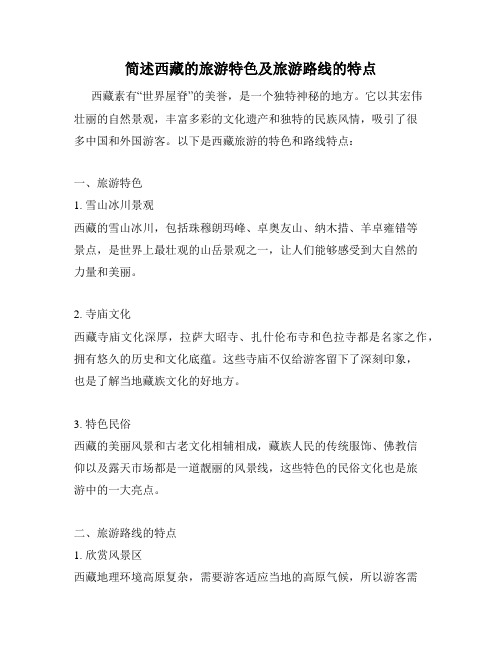 简述西藏的旅游特色及旅游路线的特点

西藏素有“世界屋脊”的美誉，是一个独特神秘的地方。它以其宏伟壮丽的自然景观，丰富多彩的文化遗产和独特的民族风情，吸引了很多中国和外国游客。以下是西藏旅游的特色和路线特点：

一、旅游特色

1. 雪山冰川景观

西藏的雪山冰川，包括珠穆朗玛峰、卓奥友山、纳木措、羊卓雍错等景点，是世界上最壮观的山岳景观之一，让人们能够感受到大自然的力量和美丽。

2. 寺庙文化

西藏寺庙文化深厚，拉萨大昭寺、扎什伦布寺和色拉寺都是名家之作，拥有悠久的历史和文化底蕴。这些寺庙不仅给游客留下了深刻印象，也是了解当地藏族文化的好地方。

3. 特色民俗

西藏的美丽风景和古老文化相辅相成，藏族人民的传统服饰、佛教信仰以及露天市场都是一道靓丽的风景线，这些特色的民俗文化也是旅游中的一大亮点。

二、旅游路线的特点

1. 欣赏风景区

西藏地理环境高原复杂，需要游客适应当地的高原气候，所以游客需